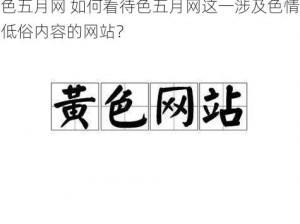 色五月网 如何看待色五月网这一涉及色情低俗内容的网站?

黄色网站